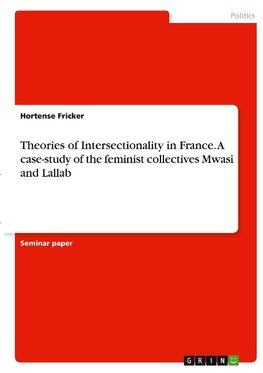 Politics

Hortense Fricker

Theories of Intersectionality in France. A case-study of the feminist collectives Mwasi and Lallab

Seminar paper

GRIN